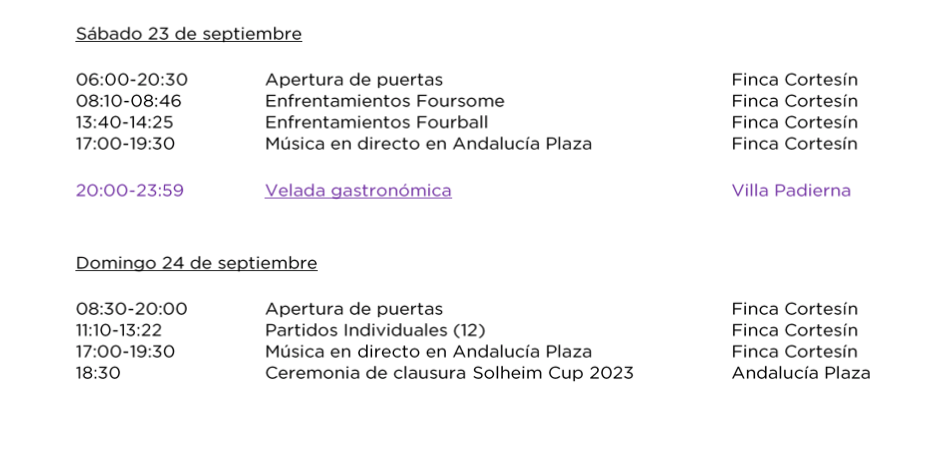 Sábado 23 de septiembre

06:00-20:30 Apertura de puertas Finca Cortesín
08:10-08:46 Enfrentamientos Foursome Finca Cortesín
13:40-14:25 Enfrentamientos Fourball Finca Cortesín
17:00-19:30 Música en directo en Andalucía Plaza Finca Cortesín

20:00-23:59 Velada gastronómica Villa Padierna

Domingo 24 de septiembre

08:30-20:00 Apertura de puertas Finca Cortesín
11:10-13:22 Partidos Individuales (12) Finca Cortesín
17:00-19:30 Música en directo en Andalucía Plaza Finca Cortesín
18:30 Ceremonia de clausura Solheim Cup 2023 Andalucía Plaza